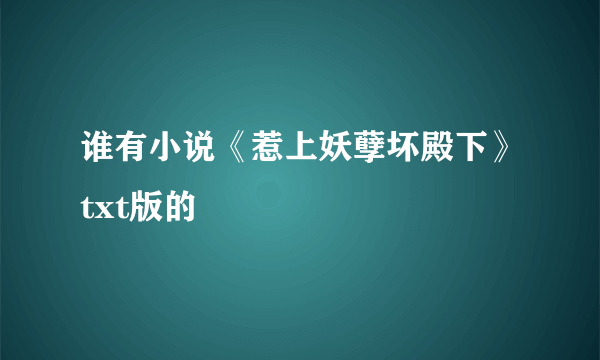 谁有小说《惹上妖孽坏殿下》txt版的